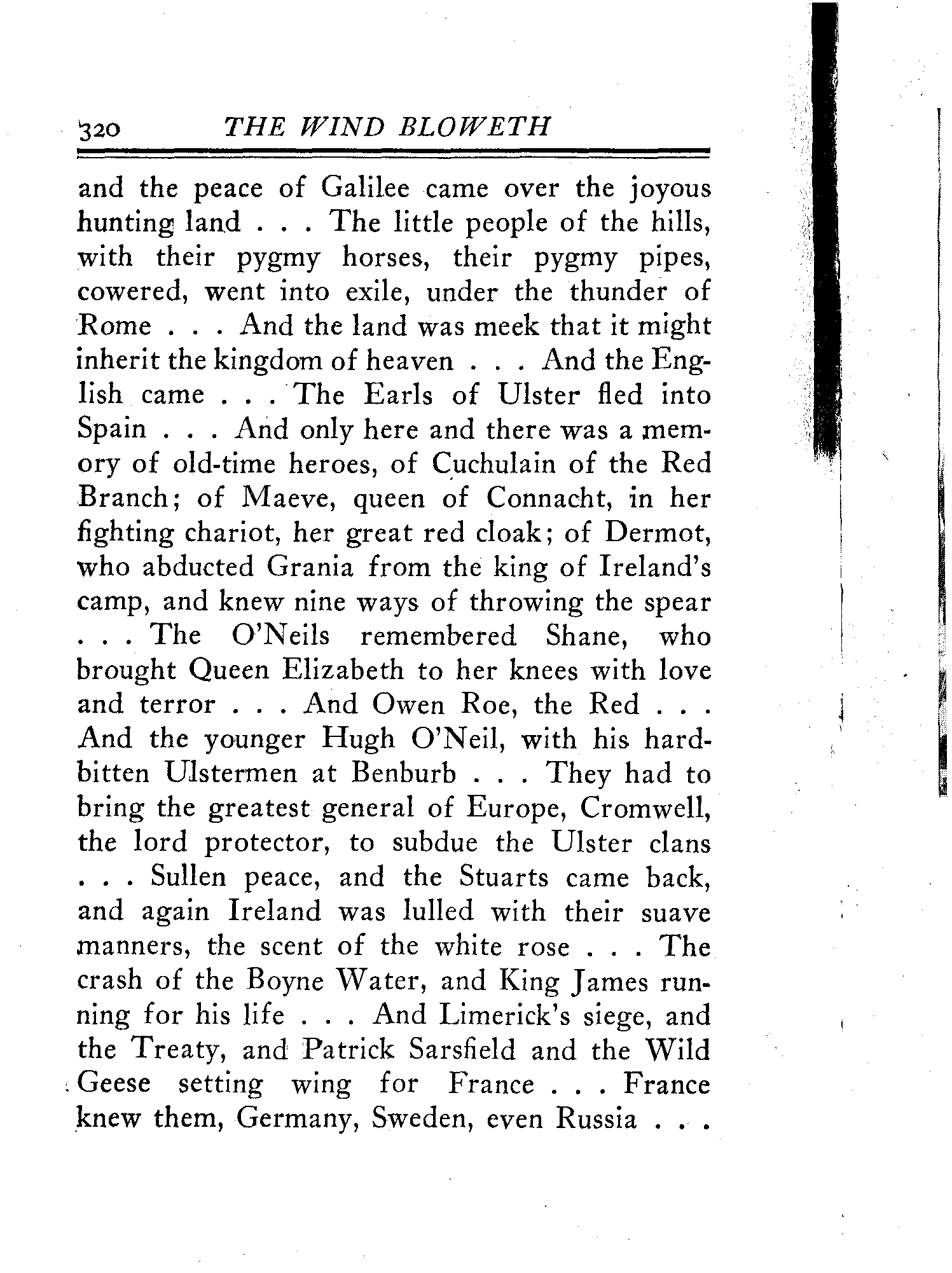 320 THE WIND BLOWETH

and the peace of Galilee came over the joyous hunting land . . . The little people of the hills, with their pygmy horses, their pygmy pipes, cowered, went into exile, under the thunder of Rome . . . And the land was meek that it might inherit the kingdom of heaven . . . And the English came . . . The Earls of Ulster fled into Spain . . . And only here and there was a memory of old-time heroes, of Cuchulain of the Red Branch; of Maeve, queen of Connacht, in her fighting chariot, her great red cloak; of Dermot, who abducted Grania from the king of Ireland's camp, and knew nine ways of throwing the spear . . . The O'Neils remembered Shane, who brought Queen Elizabeth to her knees with love and terror . . . And Owen Roe, the Red . . . And the younger Hugh O'Neil, with his hard-bitten Ulstermen at Benburb . . . They had to bring the greatest general of Europe, Cromwell, the lord protector, to subdue the Ulster clans . . . Sullen peace, and the Stuarts came back, and again Ireland was lulled with their suave manners, the scent of the white rose . . . The crash of the Boyne Water, and King James running for his life . . . And Limerick's siege, and the Treaty, and Patrick Sarsfield and the Wild Geese setting wing for France . . . France knew them, Germany, Sweden, even Russia . . .